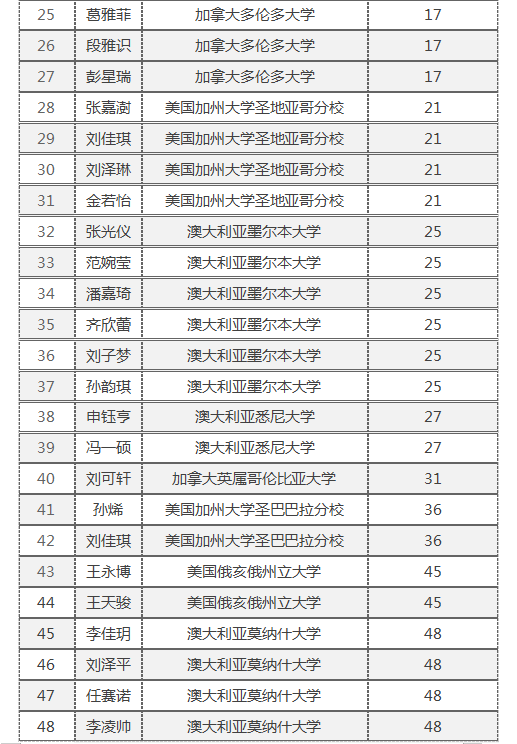 | 25 | 葛雅菲 | 加拿大多伦多大学 | 17 |
|---|---|---|---|
| 26 | 段雅识 | 加拿大多伦多大学 | 17 |
| 27 | 彭星瑞 | 加拿大多伦多大学 | 17 |
| 28 | 张嘉澍 | 美国加州大学圣地亚哥分校 | 21 |
| 29 | 刘佳琪 | 美国加州大学圣地亚哥分校 | 21 |
| 30 | 刘泽琳 | 美国加州大学圣地亚哥分校 | 21 |
| 31 | 金若怡 | 美国加州大学圣地亚哥分校 | 21 |
| 32 | 张光仪 | 澳大利亚墨尔本大学 | 25 |
| 33 | 范婉莹 | 澳大利亚墨尔本大学 | 25 |
| 34 | 潘嘉琦 | 澳大利亚墨尔本大学 | 25 |
| 35 | 齐欣蕾 | 澳大利亚墨尔本大学 | 25 |
| 36 | 刘子梦 | 澳大利亚墨尔本大学 | 25 |
| 37 | 孙韵琪 | 澳大利亚墨尔本大学 | 25 |
| 38 | 申钰亨 | 澳大利亚悉尼大学 | 27 |
| 39 | 冯一硕 | 澳大利亚悉尼大学 | 27 |
| 40 | 刘可轩 | 加拿大英属哥伦比亚大学 | 31 |
| 41 | 孙烯 | 美国加州大学圣巴巴拉分校 | 36 |
| 42 | 刘佳琪 | 美国加州大学圣巴巴拉分校 | 36 |
| 43 | 王永博 | 美国俄亥俄州立大学 | 45 |
| 44 | 王天骏 | 美国俄亥俄州立大学 | 45 |
| 45 | 李佳玥 | 澳大利亚莫纳什大学 | 48 |
| 46 | 刘泽平 | 澳大利亚莫纳什大学 | 48 |
| 47 | 任赛诺 | 澳大利亚莫纳什大学 | 48 |
| 48 | 李凌帅 | 澳大利亚莫纳什大学 | 48 |